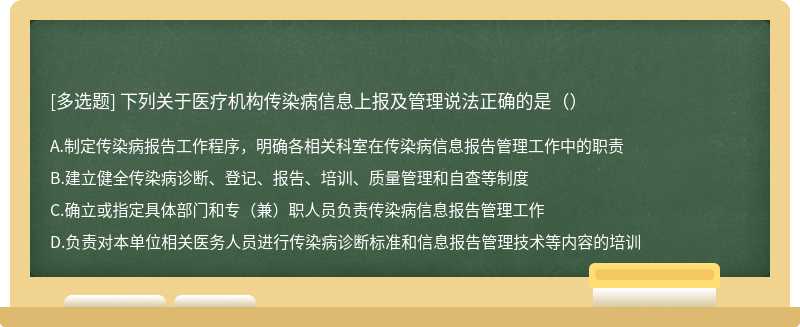 [多选题] 下列关于医疗机构传染病信息上报及管理说法正确的是（）

A.制定传染病报告工作程序，明确各相关科室在传染病信息报告管理工作中的职责

B.建立健全传染病诊断、登记、报告、培训、质量管理和自查等制度

C.确立或指定具体部门和专（兼）职人员负责传染病信息报告管理工作

D.负责对本单位相关医务人员进行传染病诊断标准和信息报告管理技术等内容的培训